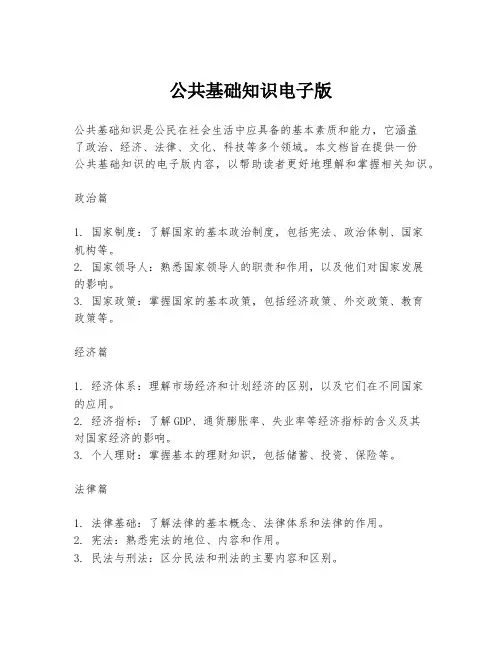 公共基础知识电子版

公共基础知识是公民在社会生活中应具备的基本素质和能力，它涵盖了政治、经济、法律、文化、科技等多个领域。本文档旨在提供一份公共基础知识的电子版内容，以帮助读者更好地理解和掌握相关知识。

政治篇

1. 国家制度：了解国家的基本政治制度，包括宪法、政治体制、国家机构等。
2. 国家领导人：熟悉国家领导人的职责和作用，以及他们对国家发展的影响。
3. 国家政策：掌握国家的基本政策，包括经济政策、外交政策、教育政策等。

经济篇

1. 经济体系：理解市场经济和计划经济的区别，以及它们在不同国家的应用。
2. 经济指标：了解GDP、通货膨胀率、失业率等经济指标的含义及其对国家经济的影响。
3. 个人理财：掌握基本的理财知识，包括储蓄、投资、保险等。

法律篇

1. 法律基础：了解法律的基本概念、法律体系和法律的作用。
2. 宪法：熟悉宪法的地位、内容和作用。
3. 民法与刑法：区分民法和刑法的主要内容和区别。